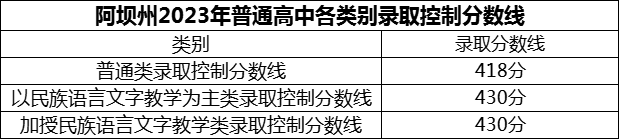 阿坝州2023年普通高中各类别录取控制分数线

| 类别 | 录取分数线 |
|---|---|
| 普通类录取控制分数线 | 418分 |
| 以民族语言文字教学为主类录取控制分数线 | 430分 |
| 加授民族语言文字教学类录取控制分数线 | 430分 |